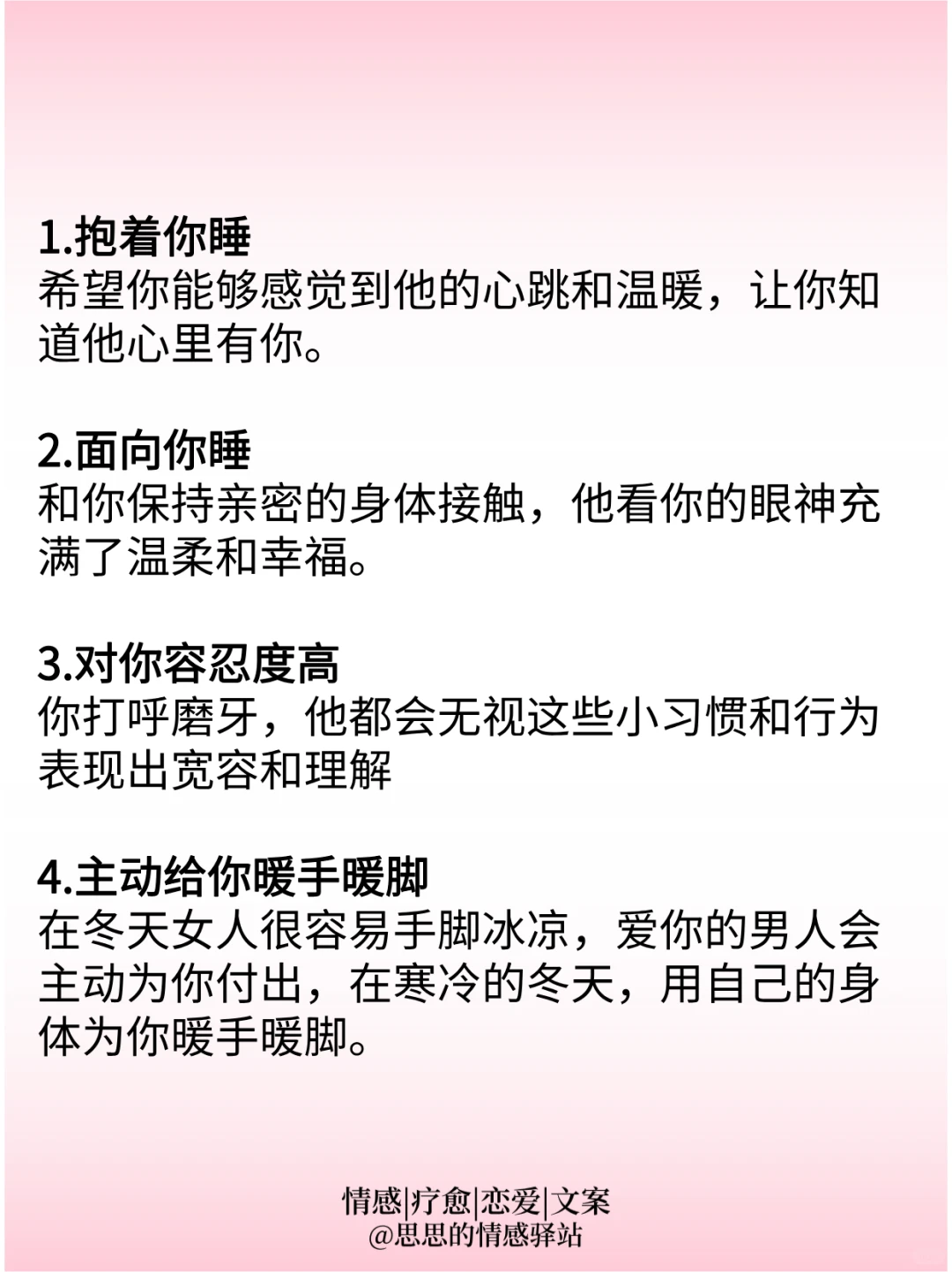 1.抱着你睡
希望你能够感觉到他的心跳和温暖，让你知道他心里有你。

2.面向你睡
和你保持亲密的身体接触，他看你的眼神充满了温柔和幸福。

3.对你容忍度高
你打呼磨牙，他都会无视这些小习惯和行为表现出宽容和理解

4.主动给你暖手暖脚
在冬天女人很容易手脚冰凉，爱你的男人会主动为你付出，在寒冷的冬天，用自己的身体为你暖手暖脚。

情感|疗愈|恋爱|文案
@思思的情感驿站